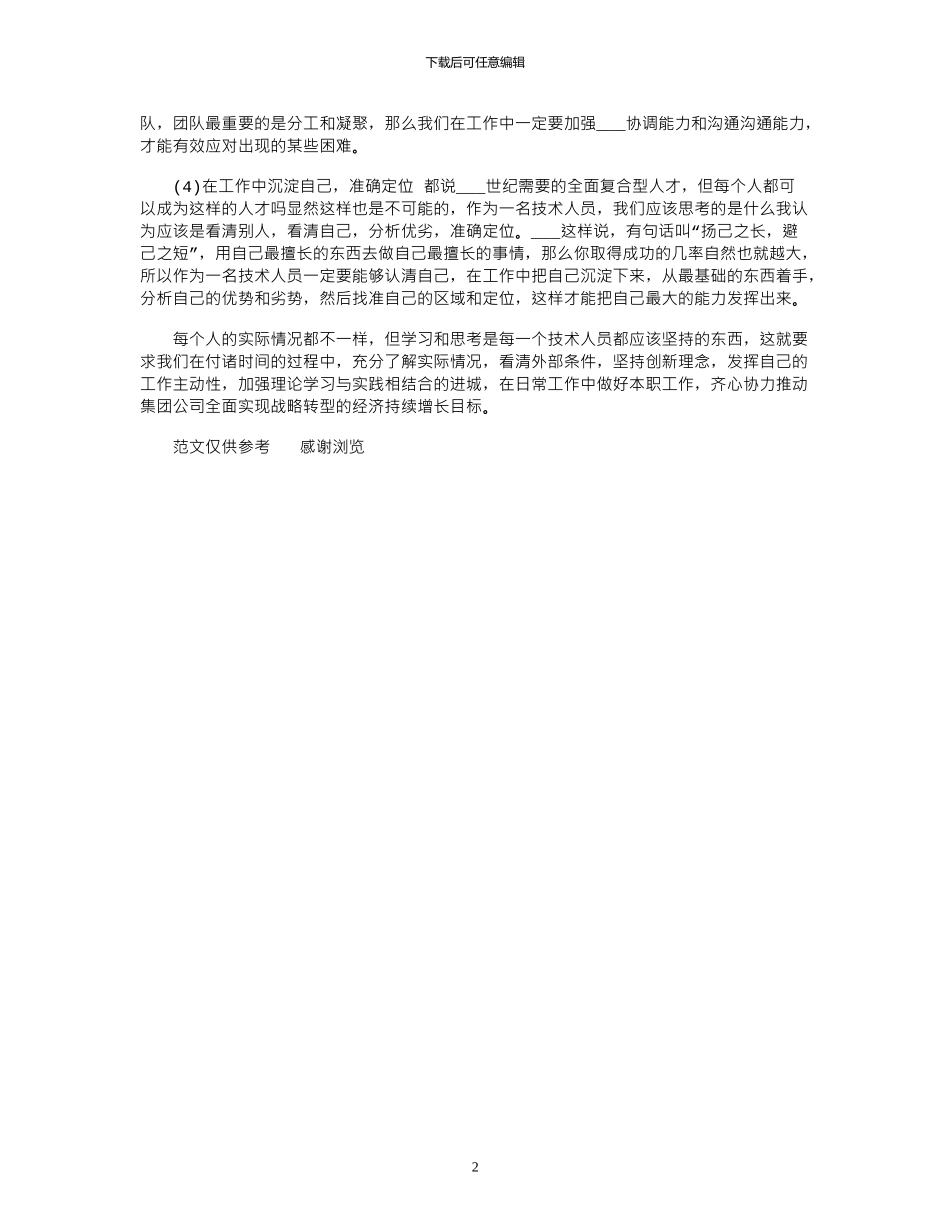 下载后可任意编辑

队，团队最重要的是分工和凝聚，那么我们在工作中一定要加强____协调能力和沟通沟通能力，才能有效应对出现的某些困难。

(4)在工作中沉淀自己，准确定位 都说____世纪需要的全面复合型人才，但每个人都可以成为这样的人才吗显然这样也是不可能的，作为一名技术人员，我们应该思考的是什么我认为应该是看清别人，看清自己，分析优劣，准确定位。____这样说，有句话叫“扬己之长，避己之短”，用自己最擅长的东西去做自己最擅长的事情，那么你取得成功的几率自然也就越大，所以作为一名技术人员一定要能够认清自己，在工作中把自己沉淀下来，从最基础的东西着手，分析自己的优势和劣势，然后找准自己的区域和定位，这样才能把自己最大的能力发挥出来。

每个人的实际情况都不一样，但学习和思考是每一个技术人员都应该坚持的东西，这就要求我们在付诸时间的过程中，充分了解实际情况，看清外部条件，坚持创新理念，发挥自己的工作主动性，加强理论学习与实践相结合的进城，在日常工作中做好本职工作，齐心协力推动集团公司全面实现战略转型的经济持续增长目标。

范文仅供参考 感谢浏览

2